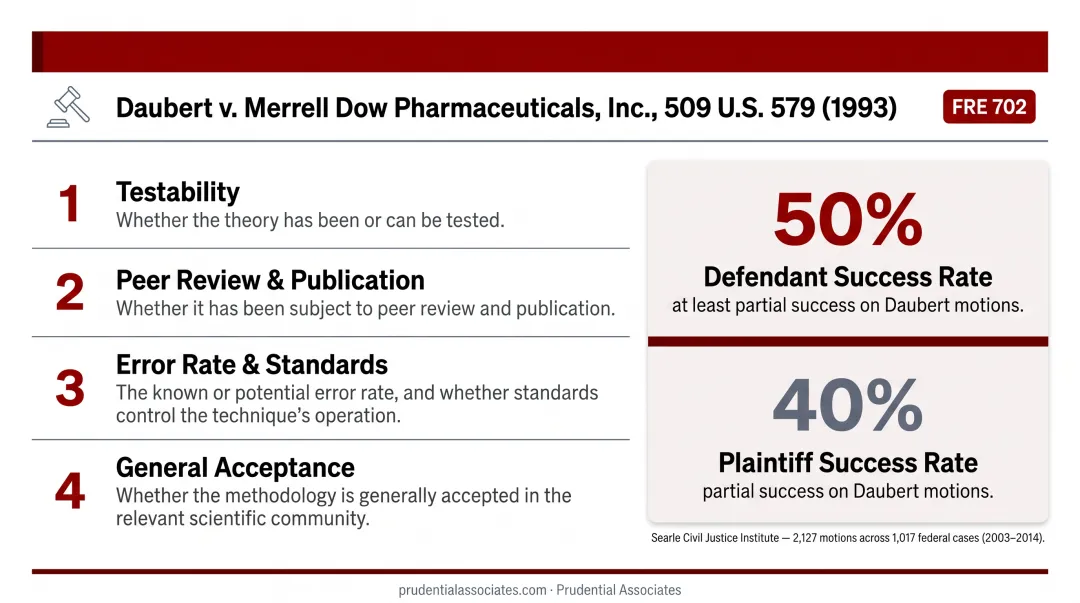 Daubert v. Merrell Dow Pharmaceuticals, Inc., 509 U.S. 579 (1993)

FRE 702

1
Testability
Whether the theory has been or can be tested.

2
Peer Review & Publication
Whether it has been subject to peer review and publication.

3
Error Rate & Standards
The known or potential error rate, and whether standards control the technique's operation.

4
General Acceptance
Whether the methodology is generally accepted in the relevant scientific community.

50%
Defendant Success Rate
at least partial success on Daubert motions.

40%
Plaintiff Success Rate
partial success on Daubert motions.

Searle Civil Justice Institute — 2,127 motions across 1,017 federal cases (2003–2014).

prudentialassociates.com · Prudential Associates